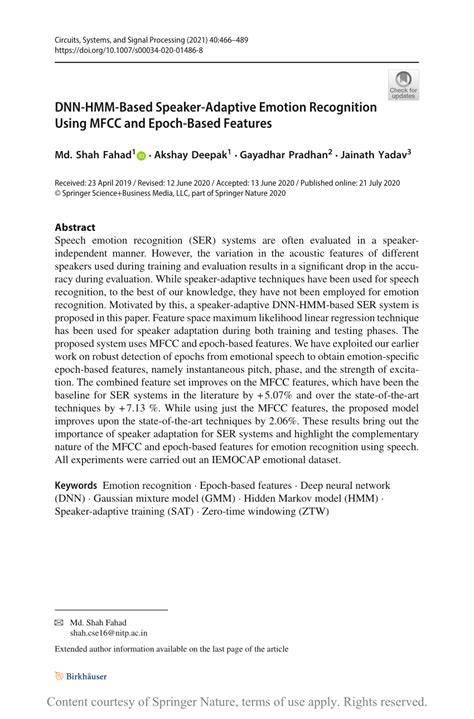 Circuits, Systems, and Signal Processing (2021) 40:466–489
https://doi.org/10.1007/s00034-020-01486-8

Check for updates

DNN-HMM-Based Speaker-Adaptive Emotion Recognition Using MFCC and Epoch-Based Features

Md. Shah Fahad$^1$ · Akshay Deepak$^1$ · Gayadhar Pradhan$^2$ · Jainath Yadav$^3$

Received: 23 April 2019 / Revised: 12 June 2020 / Accepted: 13 June 2020 / Published online: 21 July 2020
© Springer Science+Business Media, LLC, part of Springer Nature 2020

Abstract
Speech emotion recognition (SER) systems are often evaluated in a speaker-independent manner. However, the variation in the acoustic features of different speakers used during training and evaluation results in a significant drop in the accuracy during evaluation. While speaker-adaptive techniques have been used for speech recognition, to the best of our knowledge, they have not been employed for emotion recognition. Motivated by this, a speaker-adaptive DNN-HMM-based SER system is proposed in this paper. Feature space maximum likelihood linear regression technique has been used for speaker adaptation during both training and testing phases. The proposed system uses MFCC and epoch-based features. We have exploited our earlier work on robust detection of epochs from emotional speech to obtain emotion-specific epoch-based features, namely instantaneous pitch, phase, and the strength of excitation. The combined feature set improves on the MFCC features, which have been the baseline for SER systems in the literature by +5.07% and over the state-of-the-art techniques by +7.13 %. While using just the MFCC features, the proposed model improves upon the state-of-the-art techniques by 2.06%. These results bring out the importance of speaker adaptation for SER systems and highlight the complementary nature of the MFCC and epoch-based features for emotion recognition using speech. All experiments were carried out an IEMOCAP emotional dataset.

Keywords Emotion recognition · Epoch-based features · Deep neural network (DNN) · Gaussian mixture model (GMM) · Hidden Markov model (HMM) · Speaker-adaptive training (SAT) · Zero-time windowing (ZTW)

Md. Shah Fahad
shah.cse16@nitp.ac.in

Extended author information available on the last page of the article

Birkhäuser

Content courtesy of Springer Nature, terms of use apply. Rights reserved.